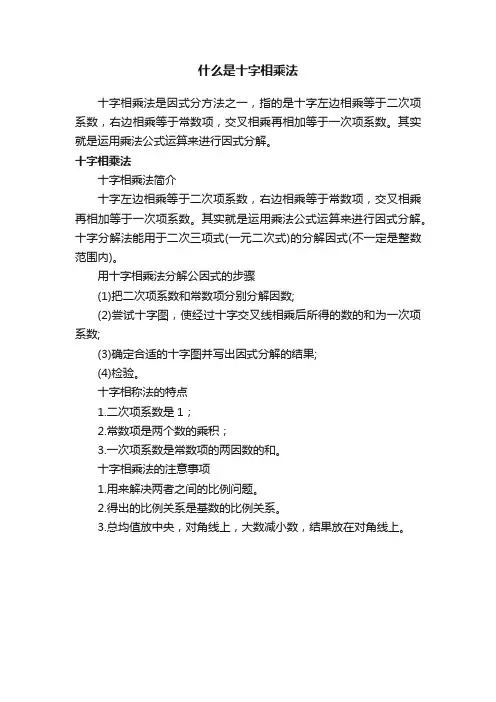 什么是十字相乘法

十字相乘法是因式分方法之一，指的是十字左边相乘等于二次项系数，右边相乘等于常数项，交叉相乘再相加等于一次项系数。其实就是运用乘法公式运算来进行因式分解。

十字相乘法

十字相乘法简介

十字左边相乘等于二次项系数，右边相乘等于常数项，交叉相乘再相加等于一次项系数。其实就是运用乘法公式运算来进行因式分解。十字分解法能用于二次三项式(一元二次式)的分解因式(不一定是整数范围内)。

用十字相乘法分解公因式的步骤

(1)把二次项系数和常数项分别分解因数;

(2)尝试十字图，使经过十字交叉线相乘后所得的数的和为一次项系数;

(3)确定合适的十字图并写出因式分解的结果;

(4)检验。

十字相称法的特点

1.二次项系数是 1；

2.常数项是两个数的乘积；

3.一次项系数是常数项的两因数的和。

十字相乘法的注意事项

1.用来解决两者之间的比例问题。

2.得出的比例关系是基数的比例关系。

3.总均值放中央，对角线上，大数减小数，结果放在对角线上。